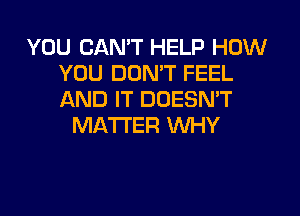 YOU CAN'T HELP HOW
YOU DON'T FEEL
AND IT DOESN'T
MATTER WHY